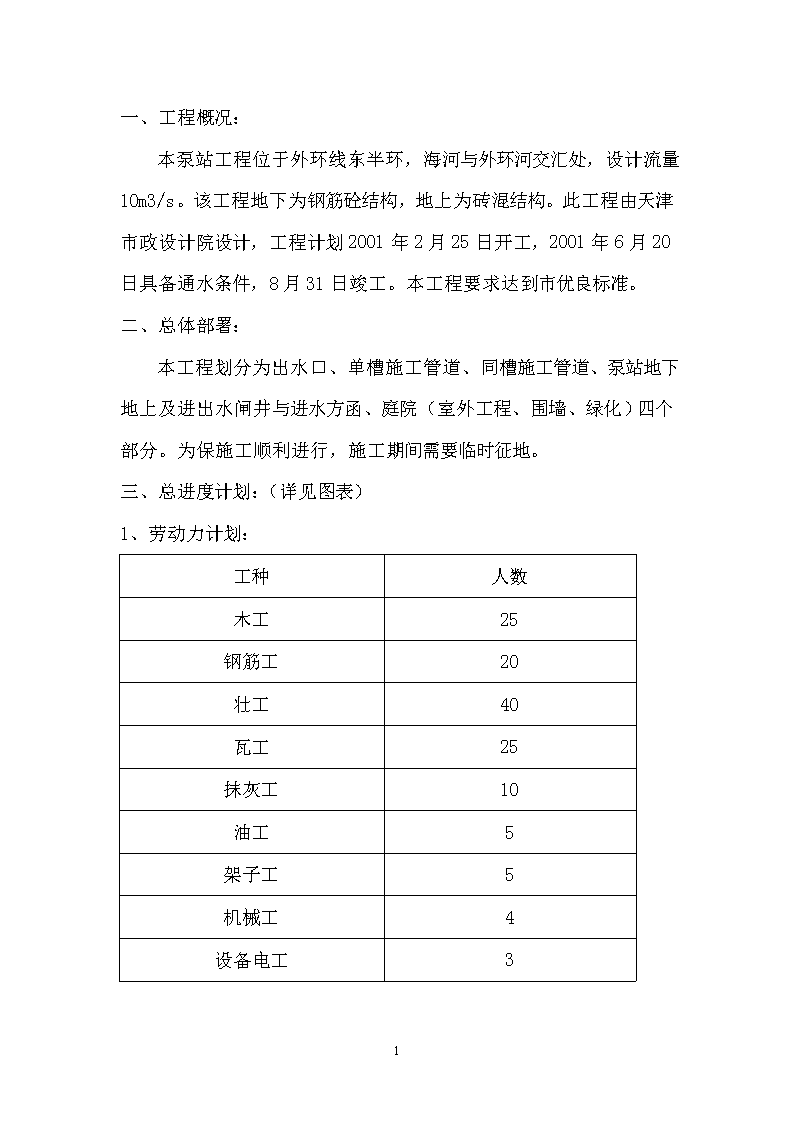 一、工程概况：

本泵站工程位于外环线东半环，海河与外环河交汇处，设计流量10m3/s。该工程地下为钢筋砼结构，地上为砖混结构。此工程由天津市政设计院设计，工程计划2001年2月25日开工，2001年6月20日具备通水条件，8月31日竣工。本工程要求达到市优良标准。

二、总体部署：

本工程划分为出水口、单槽施工管道、同槽施工管道、泵站地下地上及进出水闸井与进水方函、庭院（室外工程、围墙、绿化）四个部分。为保施工顺利进行，施工期间需要临时征地。

三、总进度计划：（详见图表）

1、劳动力计划：

| 工种 | 人数 |
|---|---|
| 木工 | 25 |
| 钢筋工 | 20 |
| 壮工 | 40 |
| 瓦工 | 25 |
| 抹灰工 | 10 |
| 油工 | 5 |
| 架子工 | 5 |
| 机械工 | 4 |
| 设备电工 | 3 |

1